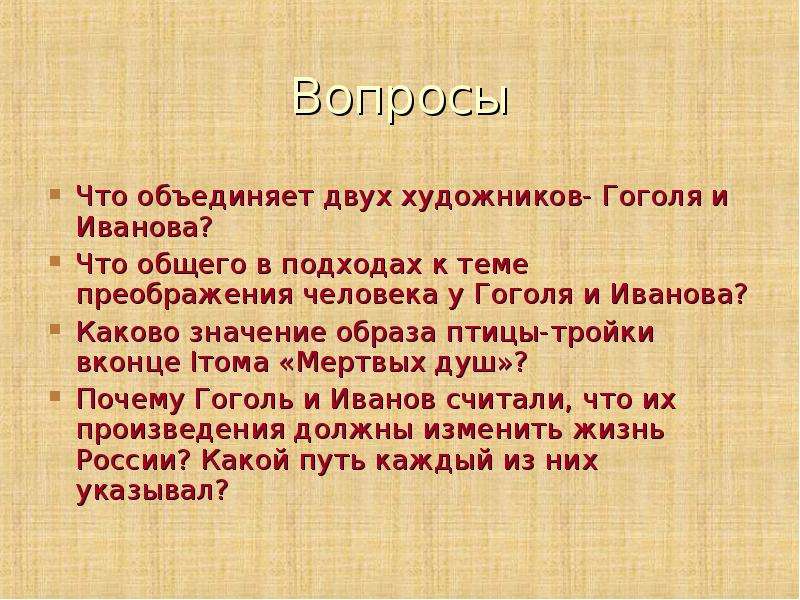 Вопросы

Что объединяет двух художников- Гоголя и Иванова?

Что общего в подходах к теме преображения человека у Гоголя и Иванова?

Каково значение образа птицы-тройки вконце Iтома «Мертвых душ»?

Почему Гоголь и Иванов считали, что их произведения должны изменить жизнь России? Какой путь каждый из них указывал?